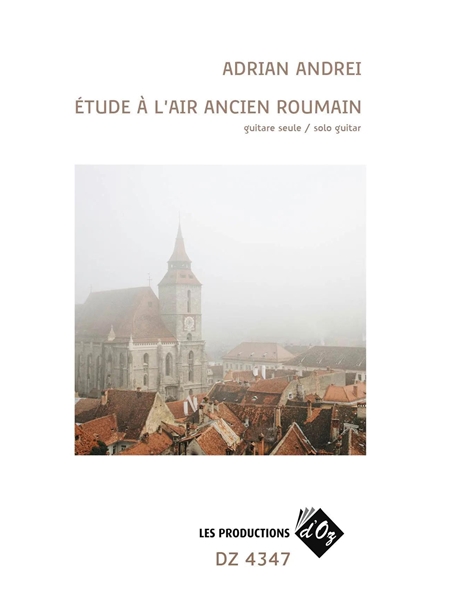 ADRIAN ANDREI

ÉTUDE À L'AIR ANCIEN ROUMAIN

guitare seule / solo guitar

LES PRODUCTIONS d'Oz

DZ 4347